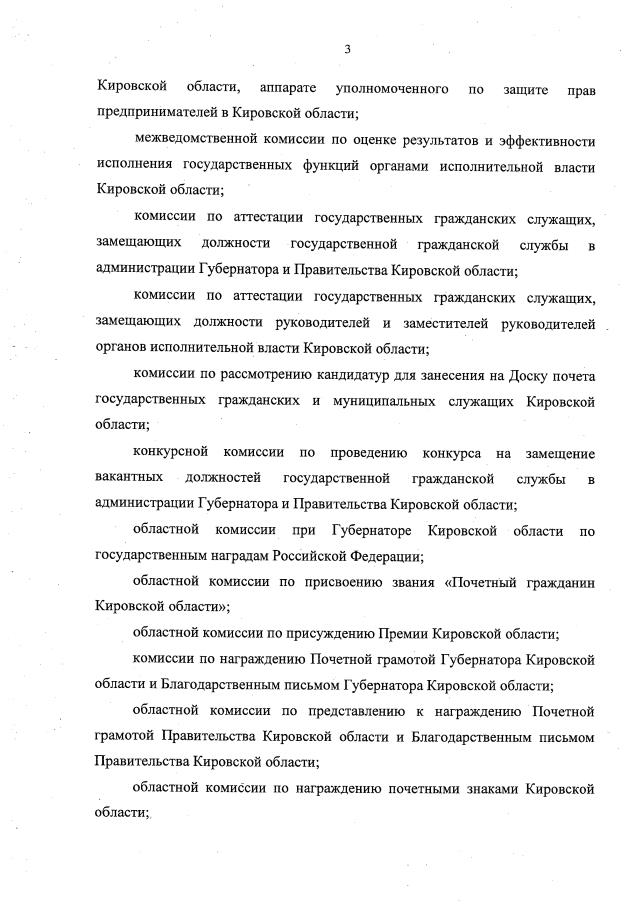 3

Кировской области, аппарате уполномоченного по защите прав предпринимателей в Кировской области;

межведомственной комиссии по оценке результатов и эффективности исполнения государственных функций органами исполнительной власти Кировской области;

комиссии по аттестации государственных гражданских служащих, замещающих должности государственной гражданской службы в администрации Губернатора и Правительства Кировской области;

комиссии по аттестации государственных гражданских служащих, замещающих должности руководителей и заместителей руководителей органов исполнительной власти Кировской области;

комиссии по рассмотрению кандидатур для занесения на Доску почета государственных гражданских и муниципальных служащих Кировской области;

конкурсной комиссии по проведению конкурса на замещение вакантных должностей государственной гражданской службы в администрации Губернатора и Правительства Кировской области;

областной комиссии при Губернаторе Кировской области по государственным наградам Российской Федерации;

областной комиссии по присвоению звания «Почетный гражданин Кировской области»;

областной комиссии по присуждению Премии Кировской области;

комиссии по награждению Почетной грамотой Губернатора Кировской области и Благодарственным письмом Губернатора Кировской области;

областной комиссии по представлению к награждению Почетной грамотой Правительства Кировской области и Благодарственным письмом Правительства Кировской области;

областной комиссии по награждению почетными знаками Кировской области;